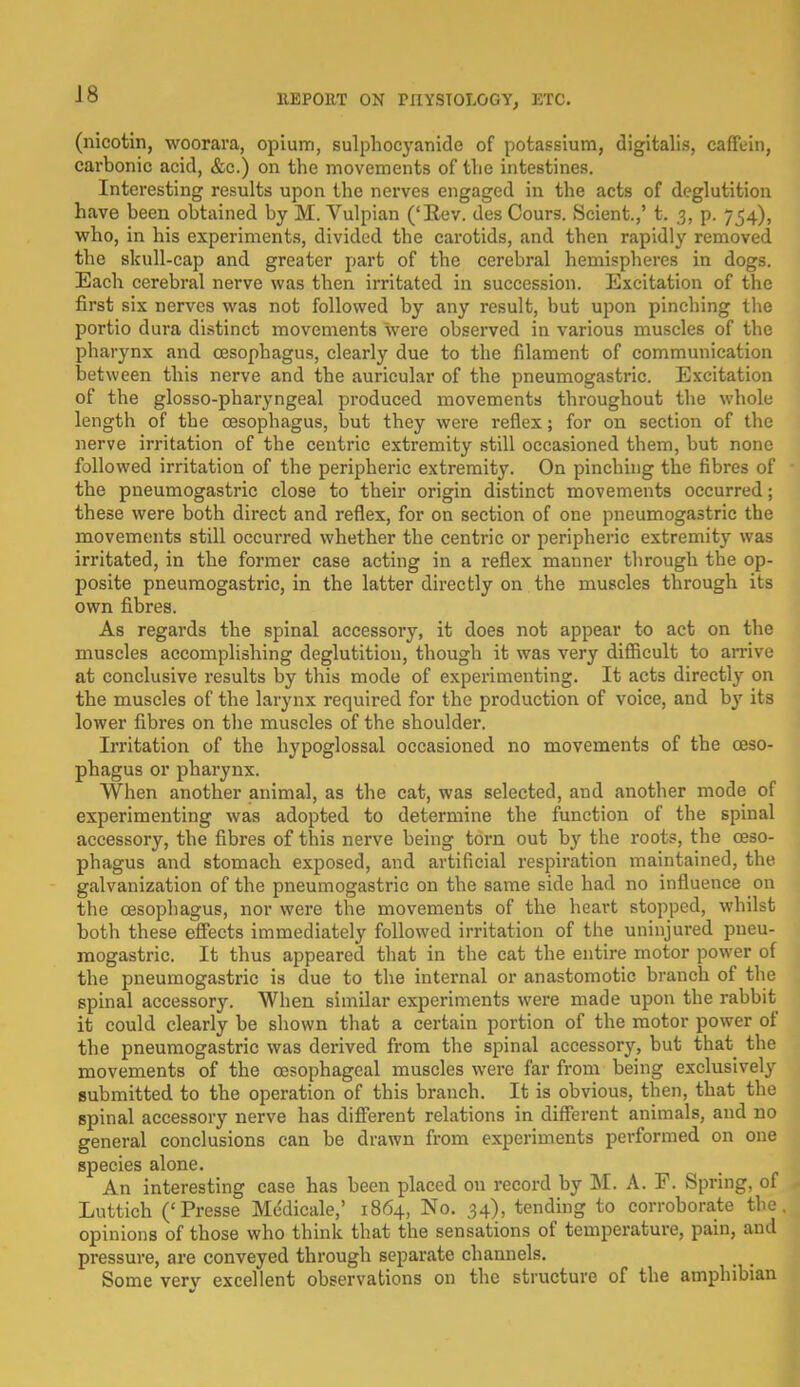 18 REPORT ON PHYSIOLOGY, ETC.

(nicotin, woorara, opium, sulphocyanide of potassium, digitalis, caffein, carbonic acid, &c.) on the movements of the intestines.

Interesting results upon the nerves engaged in the acts of deglutition have been obtained by M. Vulpian ('Rev. des Cours. Scient.,' t. 3, p. 754), who, in his experiments, divided the carotids, and then rapidly removed the skull-cap and greater part of the cerebral hemispheres in dogs. Each cerebral nerve was then irritated in succession. Excitation of the first six nerves was not followed by any result, but upon pinching the portio dura distinct movements were observed in various muscles of the pharynx and œsophagus, clearly due to the filament of communication between this nerve and the auricular of the pneumogastric. Excitation of the glosso-pharyngeal produced movements throughout the whole length of the œsophagus, but they were reflex; for on section of the nerve irritation of the centric extremity still occasioned them, but none followed irritation of the peripheric extremity. On pinching the fibres of the pneumogastric close to their origin distinct movements occurred; these were both direct and reflex, for on section of one pneumogastric the movements still occurred whether the centric or peripheric extremity was irritated, in the former case acting in a reflex manner through the opposite pneumogastric, in the latter directly on the muscles through its own fibres.

As regards the spinal accessory, it does not appear to act on the muscles accomplishing deglutition, though it was very difficult to arrive at conclusive results by this mode of experimenting. It acts directly on the muscles of the larynx required for the production of voice, and by its lower fibres on the muscles of the shoulder.

Irritation of the hypoglossal occasioned no movements of the œsophagus or pharynx.

When another animal, as the cat, was selected, and another mode of experimenting was adopted to determine the function of the spinal accessory, the fibres of this nerve being torn out by the roots, the œsophagus and stomach exposed, and artificial respiration maintained, the galvanization of the pneumogastric on the same side had no influence on the œsophagus, nor were the movements of the heart stopped, whilst both these effects immediately followed irritation of the uninjured pneumogastric. It thus appeared that in the cat the entire motor power of the pneumogastric is due to the internal or anastomotic branch of the spinal accessory. When similar experiments were made upon the rabbit it could clearly be shown that a certain portion of the motor power of the pneumogastric was derived from the spinal accessory, but that the movements of the œsophageal muscles were far from being exclusively submitted to the operation of this branch. It is obvious, then, that the spinal accessory nerve has different relations in different animals, and no general conclusions can be drawn from experiments performed on one species alone.

An interesting case has been placed on record by M. A. F. Spring, of Luttich ('Presse Médicale,' 1864, No. 34), tending to corroborate the opinions of those who think that the sensations of temperature, pain, and pressure, are conveyed through separate channels.

Some very excellent observations on the structure of the amphibian